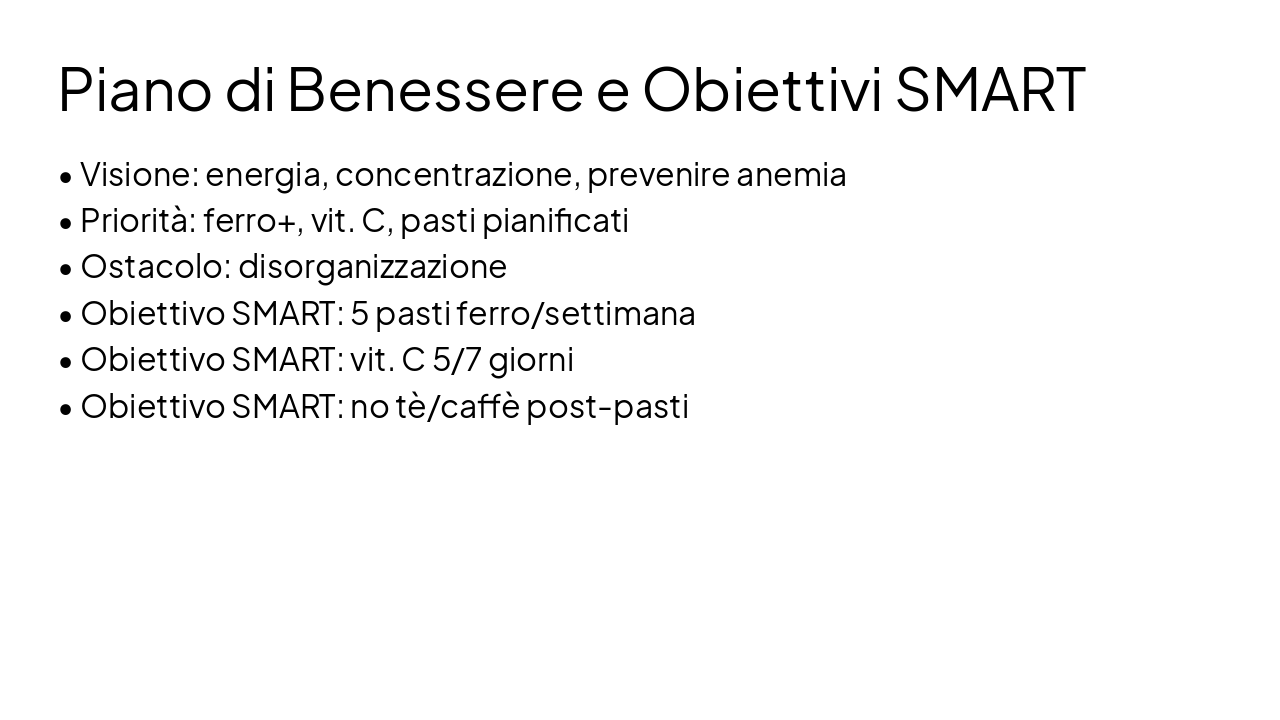 Piano di Benessere e Obiettivi SMART

• Visione: energia, concentrazione, prevenire anemia
• Priorità: ferro+, vit. C, pasti pianificati
• Ostacolo: disorganizzazione
• Obiettivo SMART: 5 pasti ferro/settimana
• Obiettivo SMART: vit. C 5/7 giorni
• Obiettivo SMART: no tè/caffè post-pasti